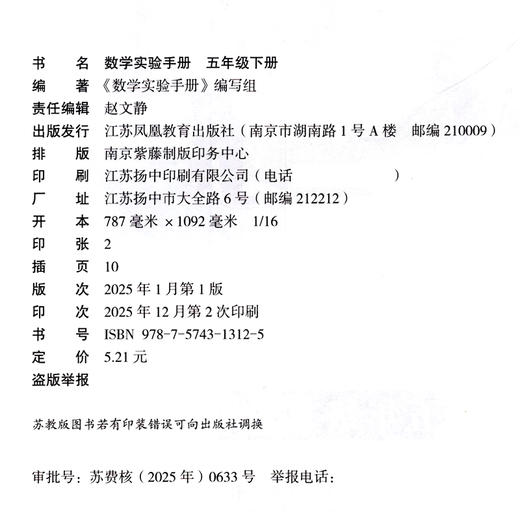 书　　名　数学实验手册　五年级下册
编　　著　《数学实验手册》编写组
责任编辑　赵文静
出版发行　江苏凤凰教育出版社（南京市湖南路 1 号 A 楼　邮编 210009）
排　　版　南京紫藤制版印务中心
印　　刷　江苏扬中印刷有限公司（电话　　　　　　　）
厂　　址　江苏扬中市大全路 6 号（邮编 212212）
开　　本　787 毫米 ×1092 毫米　1/16
印　　张　2
插　　页　10
版　　次　2025 年 1 月第 1 版
印　　次　2025 年 12 月第 2 次印刷
书　　号　ISBN 978-7-5743-1312-5
定　　价　5.21 元
盗版举报

苏教版图书若有印装错误可向出版社调换

审批号：苏费核（2025 年）0633 号　举报电话：